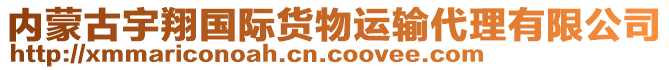 内蒙古宇翔国际货物运输代理有限公司
http://xmmariconoah.cn.coovee.com